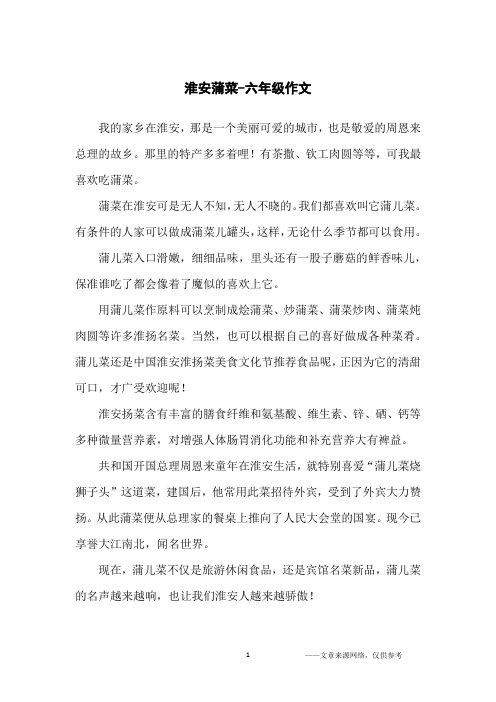 淮安蒲菜-六年级作文

我的家乡在淮安，那是一个美丽可爱的城市，也是敬爱的周恩来总理的故乡。那里的特产多多着哩！有茶撒、钦工肉圆等等，可我最喜欢吃蒲菜。

蒲菜在淮安可是无人不知，无人不晓的。我们都喜欢叫它蒲儿菜。有条件的人家可以做成蒲菜儿罐头，这样，无论什么季节都可以食用。

蒲儿菜入口滑嫩，细细品味，里头还有一股子蘑菇的鲜香味儿，保准谁吃了都会像着了魔似的喜欢上它。

用蒲儿菜作原料可以烹制成烩蒲菜、炒蒲菜、蒲菜炒肉、蒲菜炖肉圆等许多淮扬名菜。当然，也可以根据自己的喜好做成各种菜肴。蒲儿菜还是中国淮安淮扬菜美食文化节推荐食品呢，正因为它的清甜可口，才广受欢迎呢！

淮安扬菜含有丰富的膳食纤维和氨基酸、维生素、锌、硒、钙等多种微量营养素，对增强人体肠胃消化功能和补充营养大有裨益。

共和国开国总理周恩来童年在淮安生活，就特别喜爱“蒲儿菜烧狮子头”这道菜，建国后，他常用此菜招待外宾，受到了外宾大力赞扬。从此蒲菜便从总理家的餐桌上推向了人民大会堂的国宴。现今已享誉大江南北，闻名世界。

现在，蒲儿菜不仅是旅游休闲食品，还是宾馆名菜新品，蒲儿菜的名声越来越响，也让我们淮安人越来越骄傲！

1

——文章来源网络，仅供参考